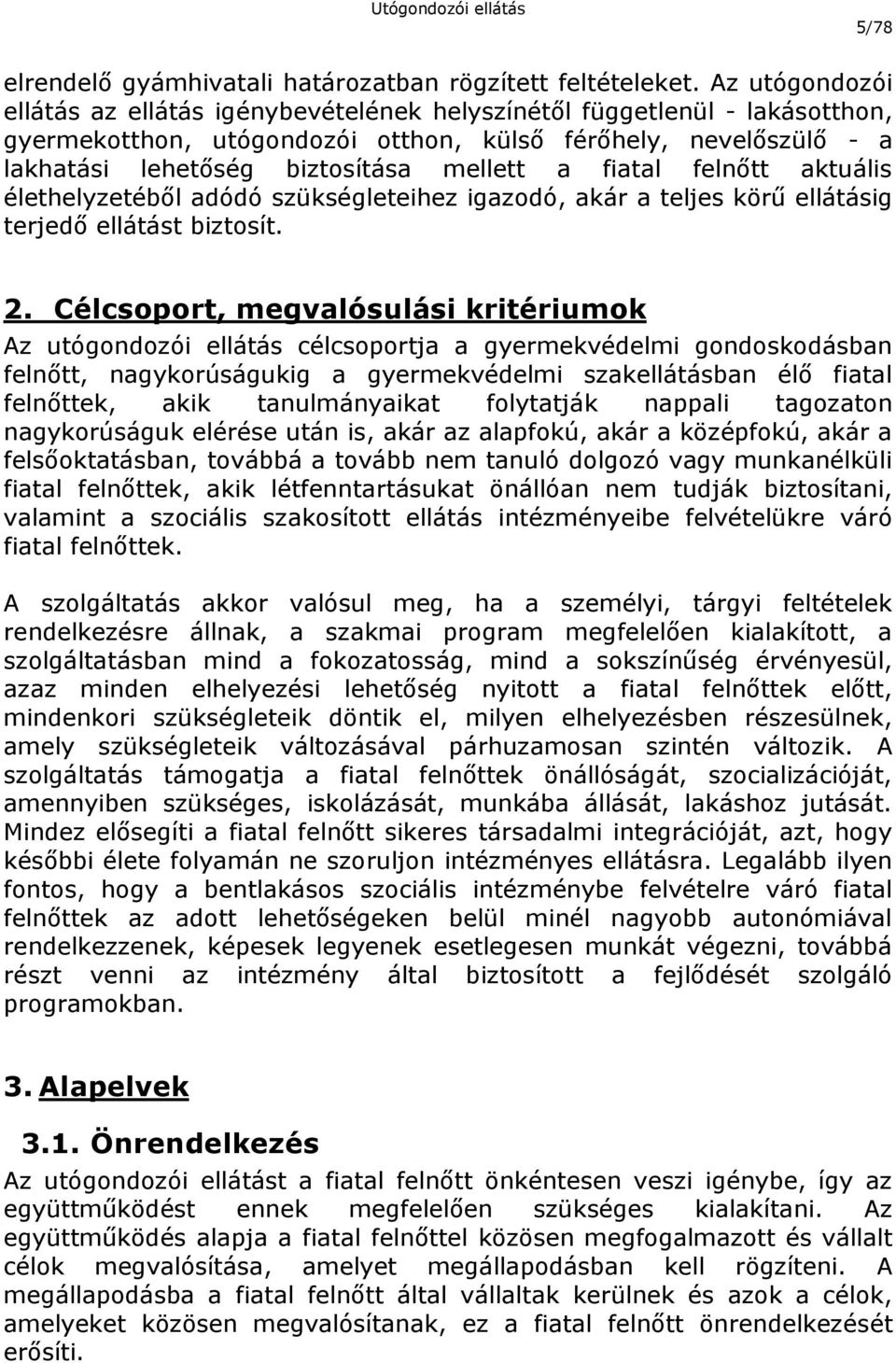 Utógondozói ellátás

5/78

elrendelő gyámhivatali határozatban rögzített feltételeket. Az utógondozói ellátás az ellátás igénybevételének helyszínétől függetlenül - lakásotthon, gyermekotthon, utógondozói otthon, külső férőhely, nevelőszülő - a lakhatási lehetőség biztosítása mellett a fiatal felnőtt aktuális élethelyzetéből adódó szükségleteihez igazodó, akár a teljes körű ellátásig terjedő ellátást biztosít.

2. Célcsoport, megvalósulási kritériumok

Az utógondozói ellátás célcsoportja a gyermekvédelmi gondoskodásban felnőtt, nagykorúságukig a gyermekvédelmi szakellátásban élő fiatal felnőttek, akik tanulmányaikat folytatják nappali tagozaton nagykorúságuk elérése után is, akár az alapfokú, akár a középfokú, akár a felsőoktatásban, továbbá a tovább nem tanuló dolgozó vagy munkanélküli fiatal felnőttek, akik létfenntartásukat önállóan nem tudják biztosítani, valamint a szociális szakosított ellátás intézményeibe felvételükre váró fiatal felnőttek.

A szolgáltatás akkor valósul meg, ha a személyi, tárgyi feltételek rendelkezésre állnak, a szakmai program megfelelően kialakított, a szolgáltatásban mind a fokozatosság, mind a sokszínűség érvényesül, azaz minden elhelyezési lehetőség nyitott a fiatal felnőttek előtt, mindenkori szükségleteik döntik el, milyen elhelyezésben részesülnek, amely szükségleteik változásával párhuzamosan szintén változik. A szolgáltatás támogatja a fiatal felnőttek önállóságát, szocializációját, amennyiben szükséges, iskolázását, munkába állását, lakáshoz jutását. Mindez elősegíti a fiatal felnőtt sikeres társadalmi integrációját, azt, hogy későbbi élete folyamán ne szoruljon intézményes ellátásra. Legalább ilyen fontos, hogy a bentlakásos szociális intézménybe felvételre váró fiatal felnőttek az adott lehetőségeken belül minél nagyobb autonómiával rendelkezzenek, képesek legyenek esetlegesen munkát végezni, továbbá részt venni az intézmény által biztosított a fejlődését szolgáló programokban.

3. Alapelvek

3.1. Önrendelkezés

Az utógondozói ellátást a fiatal felnőtt önkéntesen veszi igénybe, így az együttműködést ennek megfelelően szükséges kialakítani. Az együttműködés alapja a fiatal felnőttel közösen megfogalmazott és vállalt célok megvalósítása, amelyet megállapodásban kell rögzíteni. A megállapodásba a fiatal felnőtt által vállaltak kerülnek és azok a célok, amelyeket közösen megvalósítanak, ez a fiatal felnőtt önrendelkezését erősíti.